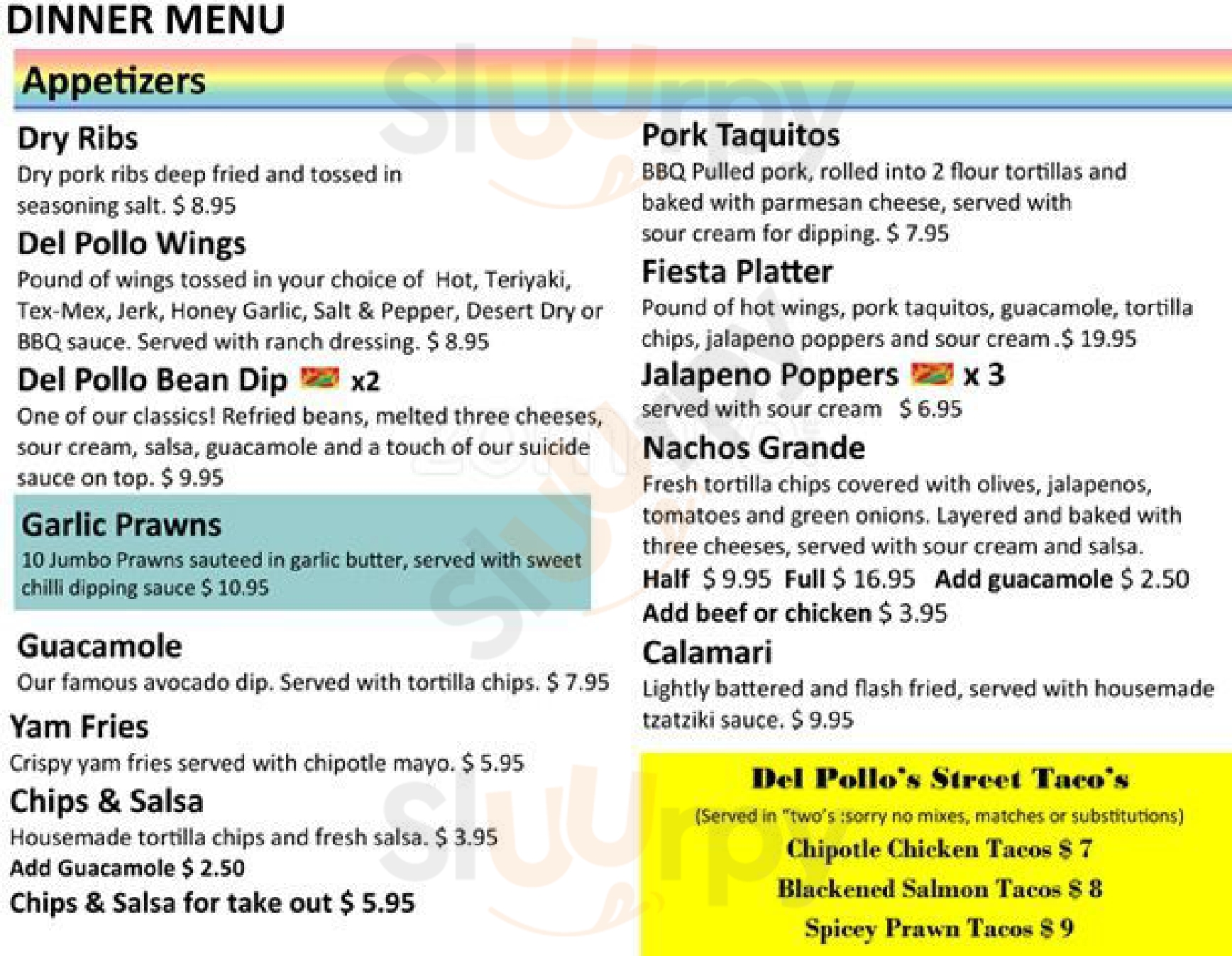 DINNER MENU

Appetizers

Dry Ribs
Dry pork ribs deep fried and tossed in seasoning salt. $ 8.95

Del Pollo Wings
Pound of wings tossed in your choice of Hot, Teriyaki, Tex-Mex, Jerk, Honey Garlic, Salt & Pepper, Desert Dry or BBQ sauce. Served with ranch dressing. $ 8.95

Del Pollo Bean Dip x2
One of our classics! Refried beans, melted three cheeses, sour cream, salsa, guacamole and a touch of our suicide sauce on top. $ 9.95

Garlic Prawns
10 Jumbo Prawns sauteed in garlic butter, served with sweet chilli dipping sauce $ 10.95

Guacamole
Our famous avocado dip. Served with tortilla chips. $ 7.95

Yam Fries
Crispy yam fries served with chipotle mayo. $ 5.95

Chips & Salsa
Housemade tortilla chips and fresh salsa. $ 3.95
Add Guacamole $ 2.50
Chips & Salsa for take out $ 5.95

Pork Taquitos
BBQ Pulled pork, rolled into 2 flour tortillas and baked with parmesan cheese, served with sour cream for dipping. $ 7.95

Fiesta Platter
Pound of hot wings, pork taquitos, guacamole, tortilla chips, jalapeno poppers and sour cream .$ 19.95

Jalapeno Poppers x 3
served with sour cream $ 6.95

Nachos Grande
Fresh tortilla chips covered with olives, jalapenos, tomatoes and green onions. Layered and baked with three cheeses, served with sour cream and salsa.
Half $ 9.95 Full $ 16.95 Add guacamole $ 2.50
Add beef or chicken $ 3.95

Calamari
Lightly battered and flash fried, served with housemade tzatziki sauce. $ 9.95

Del Pollo's Street Taco's
(Served in "two's :sorry no mixes, matches or substitutions)
Chipotle Chicken Tacos $ 7
Blackened Salmon Tacos $ 8
Spicey Prawn Tacos $ 9